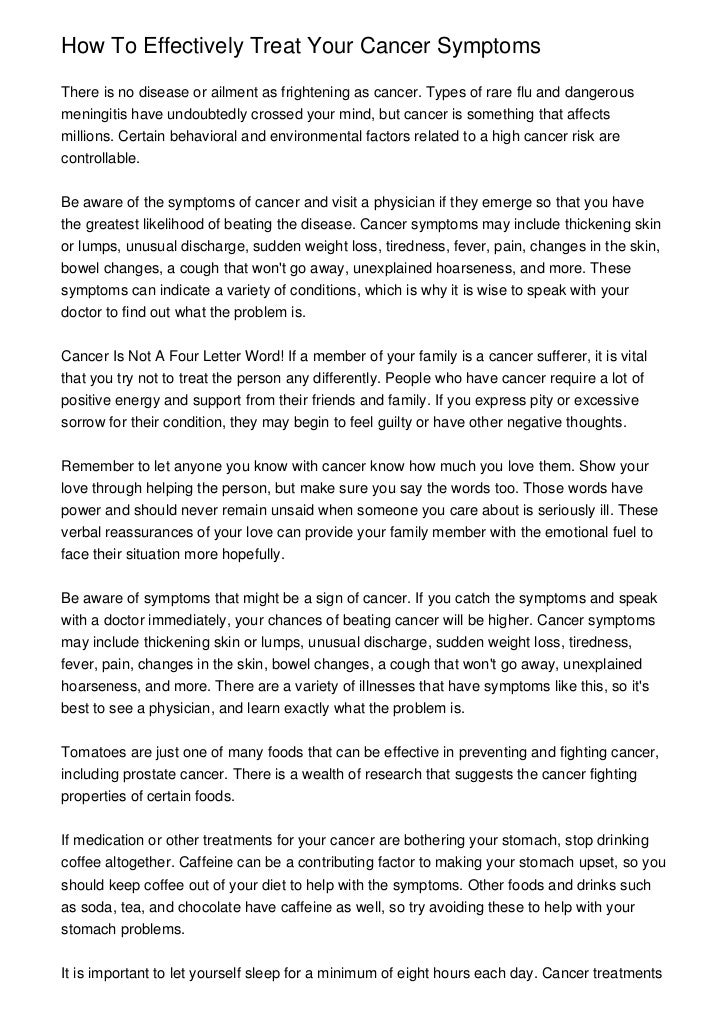 How To Effectively Treat Your Cancer Symptoms

There is no disease or ailment as frightening as cancer. Types of rare flu and dangerous meningitis have undoubtedly crossed your mind, but cancer is something that affects millions. Certain behavioral and environmental factors related to a high cancer risk are controllable.

Be aware of the symptoms of cancer and visit a physician if they emerge so that you have the greatest likelihood of beating the disease. Cancer symptoms may include thickening skin or lumps, unusual discharge, sudden weight loss, tiredness, fever, pain, changes in the skin, bowel changes, a cough that won't go away, unexplained hoarseness, and more. These symptoms can indicate a variety of conditions, which is why it is wise to speak with your doctor to find out what the problem is.

Cancer Is Not A Four Letter Word! If a member of your family is a cancer sufferer, it is vital that you try not to treat the person any differently. People who have cancer require a lot of positive energy and support from their friends and family. If you express pity or excessive sorrow for their condition, they may begin to feel guilty or have other negative thoughts.

Remember to let anyone you know with cancer know how much you love them. Show your love through helping the person, but make sure you say the words too. Those words have power and should never remain unsaid when someone you care about is seriously ill. These verbal reassurances of your love can provide your family member with the emotional fuel to face their situation more hopefully.

Be aware of symptoms that might be a sign of cancer. If you catch the symptoms and speak with a doctor immediately, your chances of beating cancer will be higher. Cancer symptoms may include thickening skin or lumps, unusual discharge, sudden weight loss, tiredness, fever, pain, changes in the skin, bowel changes, a cough that won't go away, unexplained hoarseness, and more. There are a variety of illnesses that have symptoms like this, so it's best to see a physician, and learn exactly what the problem is.

Tomatoes are just one of many foods that can be effective in preventing and fighting cancer, including prostate cancer. There is a wealth of research that suggests the cancer fighting properties of certain foods.

If medication or other treatments for your cancer are bothering your stomach, stop drinking coffee altogether. Caffeine can be a contributing factor to making your stomach upset, so you should keep coffee out of your diet to help with the symptoms. Other foods and drinks such as soda, tea, and chocolate have caffeine as well, so try avoiding these to help with your stomach problems.

It is important to let yourself sleep for a minimum of eight hours each day. Cancer treatments